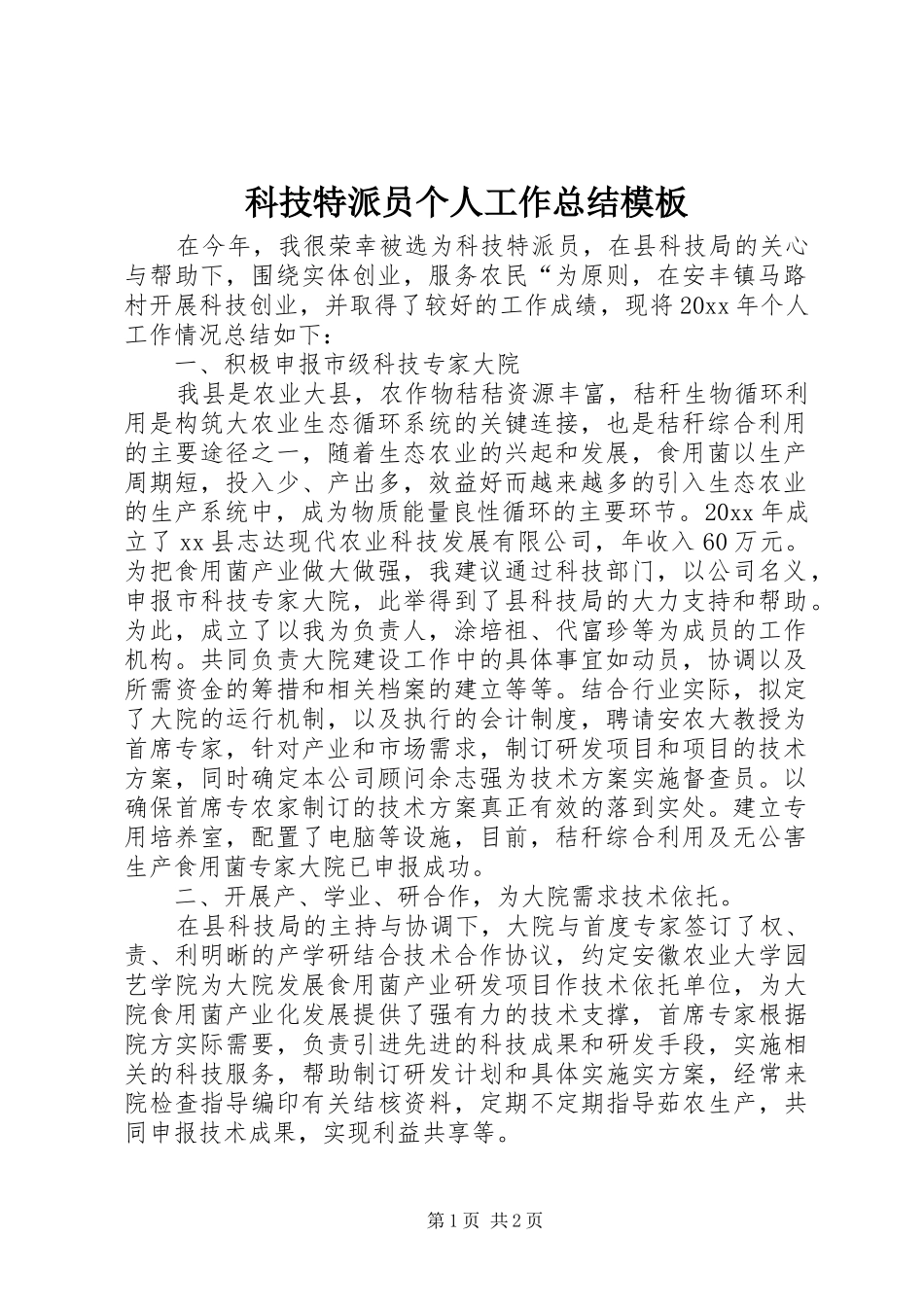 科技特派员个人工作总结模板

在今年，我很荣幸被选为科技特派员，在县科技局的关心与帮助下，围绕实体创业，服务农民“为原则，在安丰镇马路村开展科技创业，并取得了较好的工作成绩，现将20xx年个人工作情况总结如下：

一、积极申报市级科技专家大院

我县是农业大县，农作物秸秸资源丰富，秸秆生物循环利用是构筑大农业生态循环系统的关键连接，也是秸秆综合利用的主要途径之一，随着生态农业的兴起和发展，食用菌以生产周期短，投入少、产出多，效益好而越来越多的引入生态农业的生产系统中，成为物质能量良性循环的主要环节。20xx年成立了xx县志达现代农业科技发展有限公司，年收入60万元。为把食用菌产业做大做强，我建议通过科技部门，以公司名义，申报市科技专家大院，此举得到了县科技局的大力支持和帮助。为此，成立了以我为负责人，涂培祖、代富珍等为成员的工作机构。共同负责大院建设工作中的具体事宜如动员，协调以及所需资金的筹措和相关档案的建立等等。结合行业实际，拟定了大院的运行机制，以及执行的会计制度，聘请安农大教授为首席专家，针对产业和市场需求，制订研发项目和项目的技术方案，同时确定本公司顾问余志强为技术方案实施督查员。以确保首席专农家制订的技术方案真正有效的落到实处。建立专用培养室，配置了电脑等设施，目前，秸秆综合利用及无公害生产食用菌专家大院已申报成功。

二、开展产、学业、研合作，为大院需求技术依托。

在县科技局的主持与协调下，大院与首度专家签订了权、责、利明晰的产学研结合技术合作协议，约定安徽农业大学园艺学院为大院发展食用菌产业研发项目作技术依托单位，为大院食用菌产业化发展提供了强有力的技术支撑，首席专家根据院方实际需要，负责引进先进的科技成果和研发手段，实施相关的科技服务，帮助制订研发计划和具体实施实方案，经常来院检查指导编印有关结核资料，定期不定期指导茹农生产，共同申报技术成果，实现利益共享等。

第1页 共2页